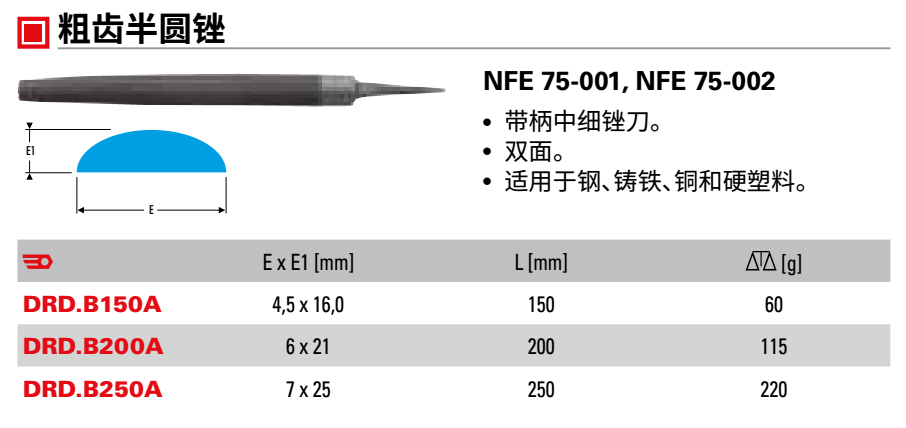 粗齿半圆锉

E1

E

NFE 75-001, NFE 75-002

• 带柄中细锉刀。
• 双面。
• 适用于钢、铸铁、铜和硬塑料。

|  | E x E1 [mm] | L [mm] | [g] |
|---|---|---|---|
| DRD.B150A | 4,5 x 16,0 | 150 | 60 |
| DRD.B200A | 6 x 21 | 200 | 115 |
| DRD.B250A | 7 x 25 | 250 | 220 |